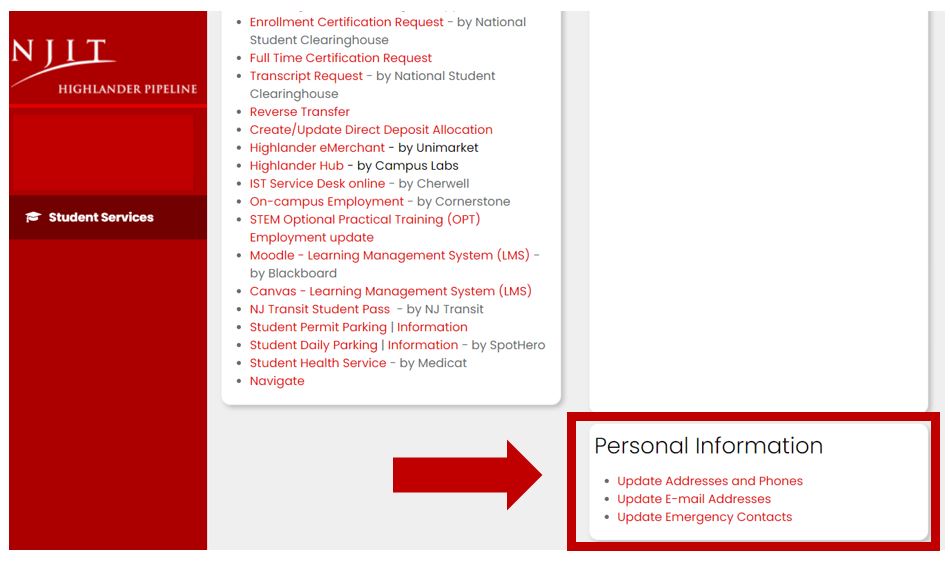 NJIT
HIGHLANDER PIPELINE

Student Services

- Enrollment Certification Request - by National Student Clearinghouse
- Full Time Certification Request
- Transcript Request - by National Student Clearinghouse
- Reverse Transfer
- Create/Update Direct Deposit Allocation
- Highlander eMerchant - by Unimarket
- Highlander Hub - by Campus Labs
- IST Service Desk online - by Cherwell
- On-campus Employment - by Cornerstone
- STEM Optional Practical Training (OPT) Employment update
- Moodle - Learning Management System (LMS) - by Blackboard
- Canvas - Learning Management System (LMS)
- NJ Transit Student Pass - by NJ Transit
- Student Permit Parking | Information
- Student Daily Parking | Information - by SpotHero
- Student Health Service - by Medicat
- Navigate

Personal Information

- Update Addresses and Phones
- Update E-mail Addresses
- Update Emergency Contacts